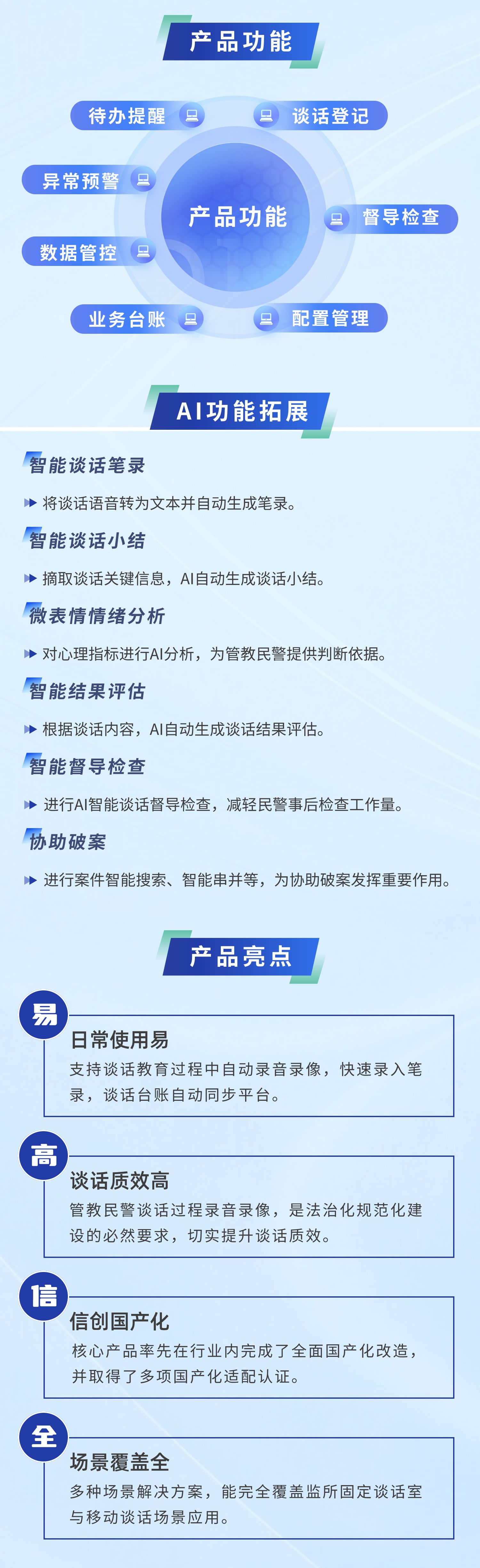 产品功能

待办提醒
谈话登记
异常预警
产品功能
督导检查
数据管控
业务台账
配置管理

AI功能拓展

智能谈话笔录
将谈话语音转为文本并自动生成笔录。

智能谈话小结
摘取谈话关键信息，AI自动生成谈话小结。

微表情情绪分析
对心理指标进行AI分析，为管教民警提供判断依据。

智能结果评估
根据谈话内容，AI自动生成谈话结果评估。

智能督导检查
进行AI智能谈话督导检查，减轻民警事后检查工作量。

协助破案
进行案件智能搜索、智能串并等，为协助破案发挥重要作用。

产品亮点

易
日常使用易
支持谈话教育过程中自动录音录像，快速录入笔录，谈话台账自动同步平台。

高
谈话质效高
管教民警谈话过程录音录像，是法治化规范化建设的必然要求，切实提升谈话质效。

信
信创国产化
核心产品率先在行业内完成了全面国产化改造，并取得了多项国产化适配认证。

全
场景覆盖全
多种场景解决方案，能完全覆盖监所固定谈话室与移动谈话场景应用。